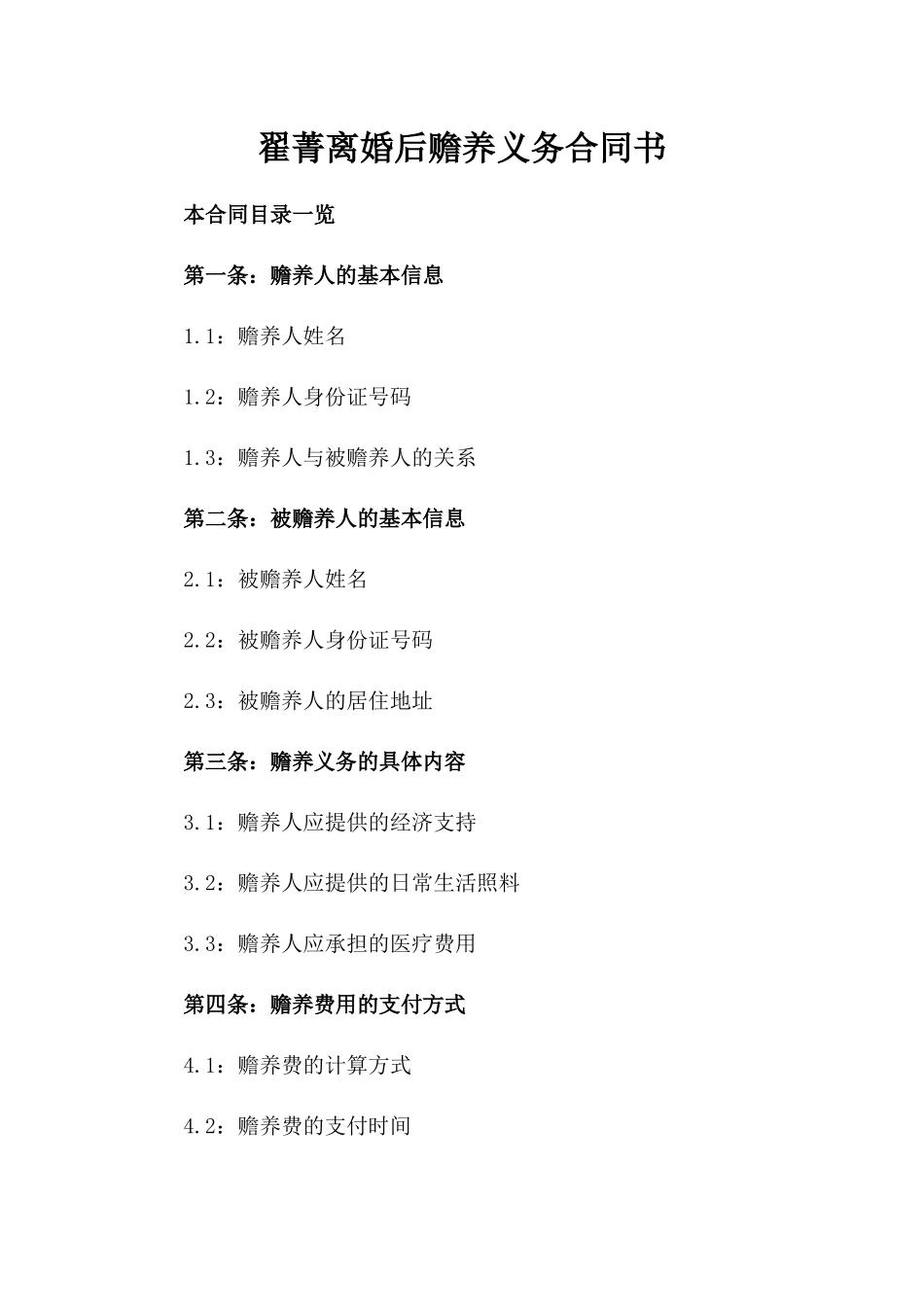 翟菁离婚后赡养义务合同书

本合同目录一览

第一条：赡养人的基本信息

1.1：赡养人姓名

1.2：赡养人身份证号码

1.3：赡养人与被赡养人的关系

第二条：被赡养人的基本信息

2.1：被赡养人姓名

2.2：被赡养人身份证号码

2.3：被赡养人的居住地址

第三条：赡养义务的具体内容

3.1：赡养人应提供的经济支持

3.2：赡养人应提供的日常生活照料

3.3：赡养人应承担的医疗费用

第四条：赡养费用的支付方式

4.1：赡养费的计算方式

4.2：赡养费的支付时间